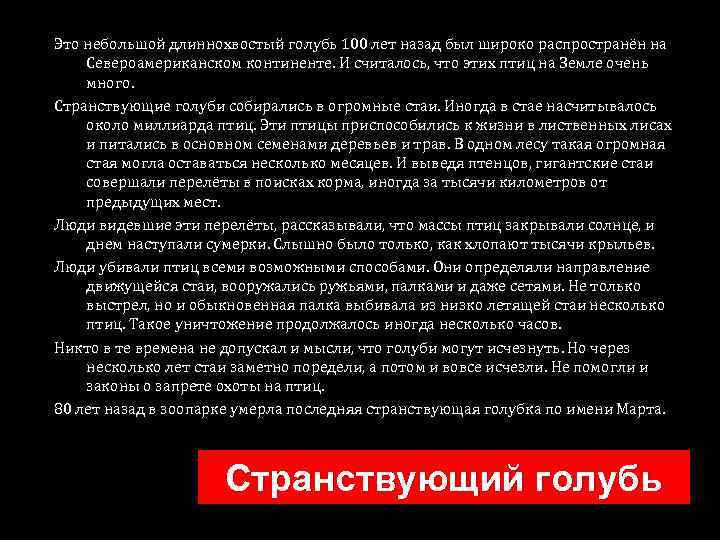 Это небольшой длиннохвостый голубь 100 лет назад был широко распространён на Североамериканском континенте. И считалось, что этих птиц на Земле очень много.

Странствующие голуби собирались в огромные стаи. Иногда в стае насчитывалось около миллиарда птиц. Эти птицы приспособились к жизни в лиственных лисах и питались в основном семенами деревьев и трав. В одном лесу такая огромная стая могла оставаться несколько месяцев. И выведя птенцов, гигантские стаи совершали перелёты в поисках корма, иногда за тысячи километров от предыдущих мест.

Люди видевшие эти перелёты, рассказывали, что массы птиц закрывали солнце, и днем наступали сумерки. Слышно было только, как хлопают тысячи крыльев.

Люди убивали птиц всеми возможными способами. Они определяли направление движущейся стаи, вооружались ружьями, палками и даже сетями. Не только выстрел, но и обыкновенная палка выбивала из низко летящей стаи несколько птиц. Такое уничтожение продолжалось иногда несколько часов.

Никто в те времена не допускал и мысли, что голуби могут исчезнуть. Но через несколько лет стаи заметно поредели, а потом и вовсе исчезли. Не помогли и законы о запрете охоты на птиц.

80 лет назад в зоопарке умерла последняя странствующая голубка по имени Марта.

Странствующий голубь